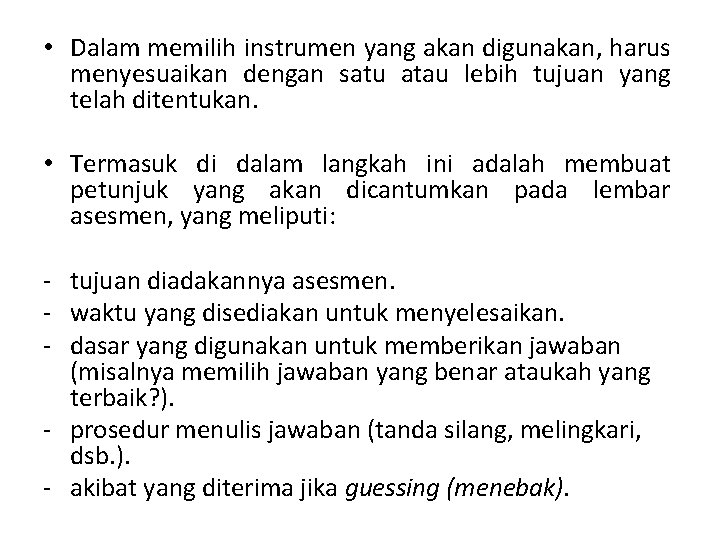 • Dalam memilih instrumen yang akan digunakan, harus menyesuaikan dengan satu atau lebih tujuan yang telah ditentukan.

• Termasuk di dalam langkah ini adalah membuat petunjuk yang akan dicantumkan pada lembar asesmen, yang meliputi:

- tujuan diadakannya asesmen.
- waktu yang disediakan untuk menyelesaikan.
- dasar yang digunakan untuk memberikan jawaban (misalnya memilih jawaban yang benar ataukah yang terbaik?).
- prosedur menulis jawaban (tanda silang, melingkari, dsb.).
- akibat yang diterima jika guessing (menebak).